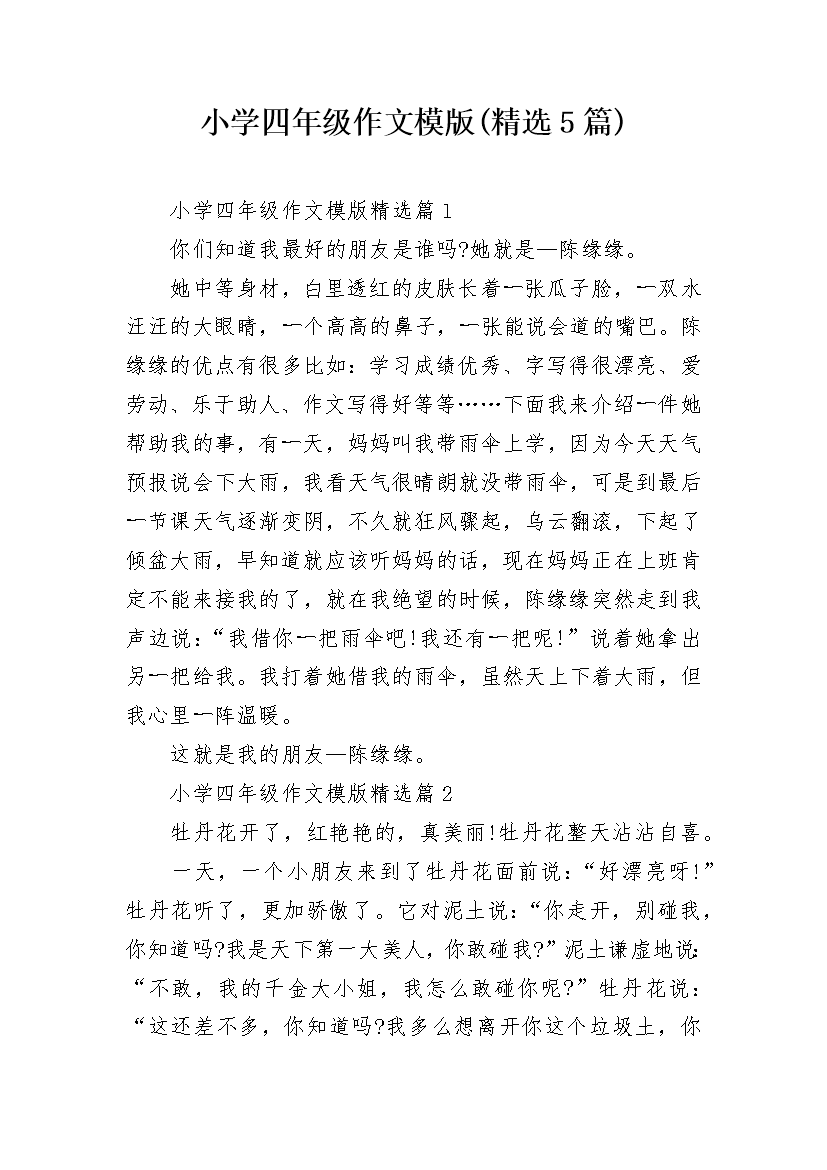 小学四年级作文模版(精选5篇)

小学四年级作文模版精选篇1

你们知道我最好的朋友是谁吗?她就是—陈缘缘。

她中等身材，白里透红的皮肤长着一张瓜子脸，一双水汪汪的大眼睛，一个高高的鼻子，一张能说会道的嘴巴。陈缘缘的优点有很多比如：学习成绩优秀、字写得很漂亮、爱劳动、乐于助人、作文写得好等等……下面我来介绍一件她帮助我的事，有一天，妈妈叫我带雨伞上学，因为今天天气预报说会下大雨，我看天气很晴朗就没带雨伞，可是到最后一节课天气逐渐变阴，不久就狂风骤起，乌云翻滚，下起了倾盆大雨，早知道就应该听妈妈的话，现在妈妈正在上班肯定不能来接我的了，就在我绝望的时候，陈缘缘突然走到我声边说：“我借你一把雨伞吧!我还有一把呢!”说着她拿出另一把给我。我打着她借我的雨伞，虽然天上下着大雨，但我心里一阵温暖。

这就是我的朋友—陈缘缘。

小学四年级作文模版精选篇2

牡丹花开了，红艳艳的，真美丽!牡丹花整天沾沾自喜。

一天，一个小朋友来到了牡丹花面前说：“好漂亮呀!”牡丹花听了，更加骄傲了。它对泥土说：“你走开，别碰我，你知道吗?我是天下第一大美人，你敢碰我?”泥土谦虚地说：“不敢，我的千金大小姐，我怎么敢碰你呢?”牡丹花说：“这还差不多，你知道吗?我多么想离开你这个垃圾土，你